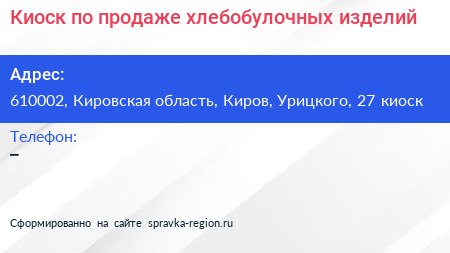 Киоск по продаже хлебобулочных изделий

Адрес:
610002, Кировская область, Киров, Урицкого, 27 киоск

Телефон:
–

Сформированно на сайте spravka-region.ru